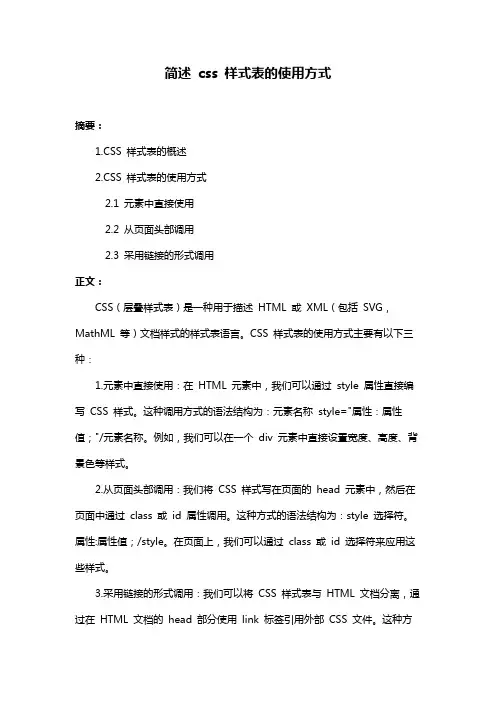 简述 css 样式表的使用方式

摘要：

1.CSS 样式表的概述

2.CSS 样式表的使用方式

2.1 元素中直接使用

2.2 从页面头部调用

2.3 采用链接的形式调用

正文：

CSS（层叠样式表）是一种用于描述 HTML 或 XML（包括 SVG，MathML 等）文档样式的样式表语言。CSS 样式表的使用方式主要有以下三种：

1.元素中直接使用：在 HTML 元素中，我们可以通过 style 属性直接编写 CSS 样式。这种调用方式的语法结构为：元素名称 style="属性：属性值；"/元素名称。例如，我们可以在一个 div 元素中直接设置宽度、高度、背景色等样式。

2.从页面头部调用：我们将 CSS 样式写在页面的 head 元素中，然后在页面中通过 class 或 id 属性调用。这种方式的语法结构为：style 选择符。属性:属性值；/style。在页面上，我们可以通过 class 或 id 选择符来应用这些样式。

3.采用链接的形式调用：我们可以将 CSS 样式表与 HTML 文档分离，通过在 HTML 文档的 head 部分使用 link 标签引用外部 CSS 文件。这种方